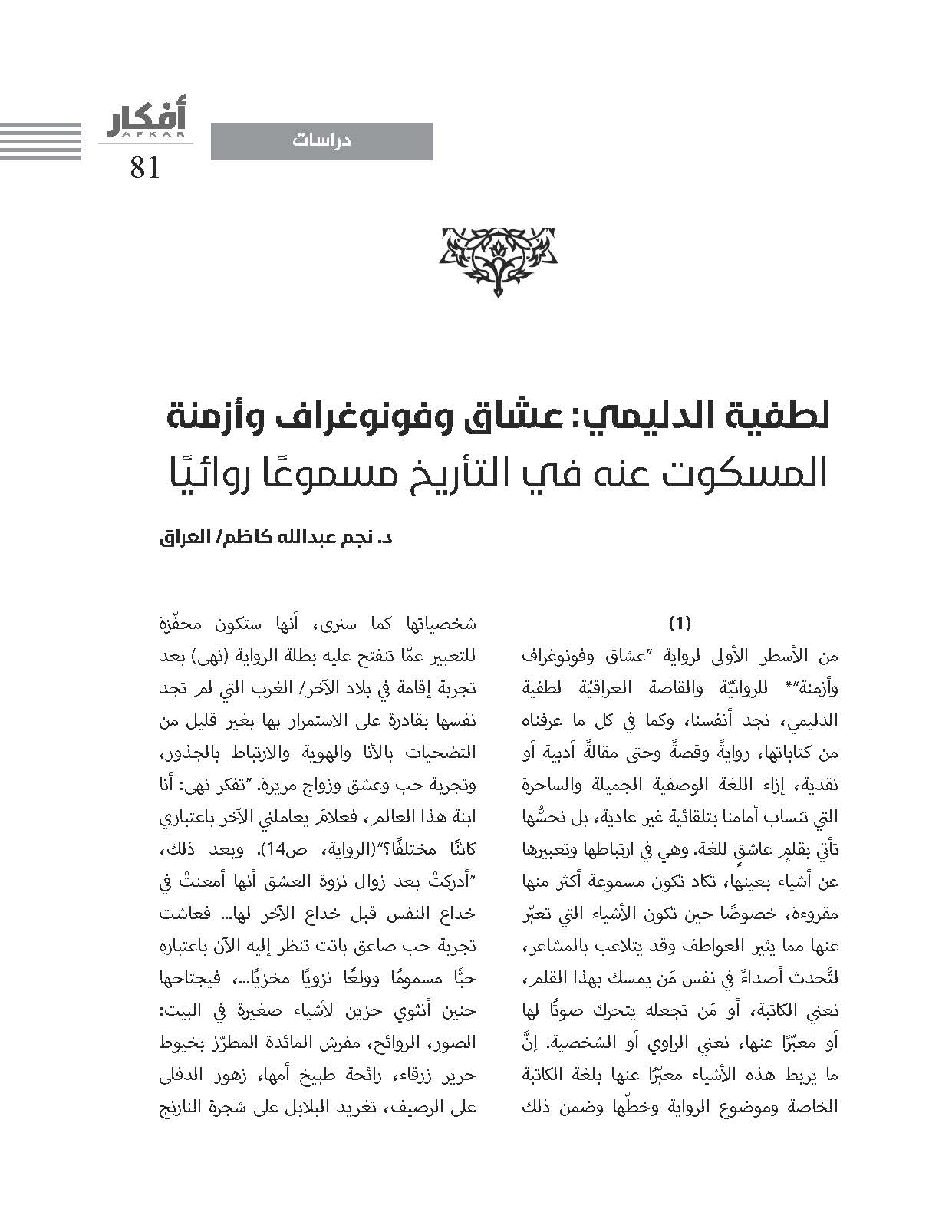 أفكار
AFKAR
81

دراسات

لطفية الدليمي: عشاق وفونوغراف وأزمنة
المسكوت عنه في التأريخ مسموعًا روائيًا

د. نجم عبدالله كاظم/ العراق

(1)

من الأسطر الأولى لرواية "عشاق وفونوغراف وأزمنة"* للروائيّة والقاصة العراقيّة لطفية الدليمي، نجد أنفسنا، وكما في كل ما عرفناه من كتاباتها، روايةً وقصةً وحتى مقالةً أدبية أو نقدية، إزاء اللغة الوصفية الجميلة والساحرة التي تنساب أمامنا بتلقائية غير عادية، بل نحسُّها تأتي بقلمٍ عاشقٍ للغة. وهي في ارتباطها وتعبيرها عن أشياء بعينها، تكاد تكون مسموعة أكثر منها مقروءة، خصوصًا حين تكون الأشياء التي تعبّر عنها مما يثير العواطف وقد يتلاعب بالمشاعر، لتُحدث أصداءً في نفس مَن يمسك بهذا القلم، نعني الكاتبة، أو مَن تجعله يتحرك صوتًا لها أو معبّرًا عنها، نعني الراوي أو الشخصية. إنَّ ما يربط هذه الأشياء معبّرًا عنها بلغة الكاتبة الخاصة وموضوع الرواية وخطّها وضمن ذلك

شخصياتها كما سنرى، أنها ستكون محفّزة للتعبير عمّا تنفتح عليه بطلة الرواية (نهى) بعد تجربة إقامة في بلاد الآخر/ الغرب التي لم تجد نفسها بقادرة على الاستمرار بها بغير قليل من التضحيات بالأنا والهوية والارتباط بالجذور، وتجربة حب وعشق وزواج مريرة. "تفكر نهى: أنا ابنة هذا العالم، فعلامَ يعاملني الآخر باعتباري كائنًا مختلفًا؟"(الرواية، ص14). وبعد ذلك، "أدركتْ بعد زوال نزوة العشق أنها أمعنتْ في خداع النفس قبل خداع الآخر لها... فعاشت تجربة حب صاعق باتت تنظر إليه الآن باعتباره حبًّا مسمومًا وولعًا نزويًا مخزيًا...، فيجتاحها حنين أنثوي حزين لأشياء صغيرة في البيت: الصور، الروائح، مفرش المائدة المطرّز بخيوط حرير زرقاء، رائحة طبيخ أمها، زهور الدفلى على الرصيف، تغريد البلابل على شجرة النارنج